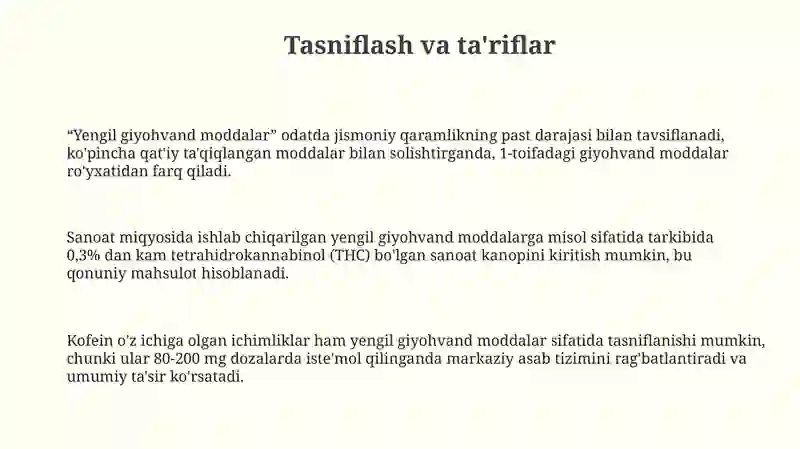 Tasniflash va ta'riflar

“Yengil giyohvand moddalar” odatda jismoniy qaramlikning past darajasi bilan tavsiflanadi, ko'pincha qat'iy ta'qiqlangan moddalar bilan solishtirganda, 1-toifadagi giyohvand moddalar ro'yxatidan farq qiladi.

Sanoat miqyosida ishlab chiqarilgan yengil giyohvand moddalarga misol sifatida tarkibida 0,3% dan kam tetrahidrokannabinol (THC) bo'lgan sanoat kanopini kiritish mumkin, bu qonuniy mahsulot hisoblanadi.

Kofein o'z ichiga olgan ichimliklar ham yengil giyohvand moddalar sifatida tasniflanishi mumkin, chunki ular 80-200 mg dozalarda iste'mol qilinganda markaziy asab tizimini rag'batlantiradi va umumiy ta'sir ko'rsatadi.